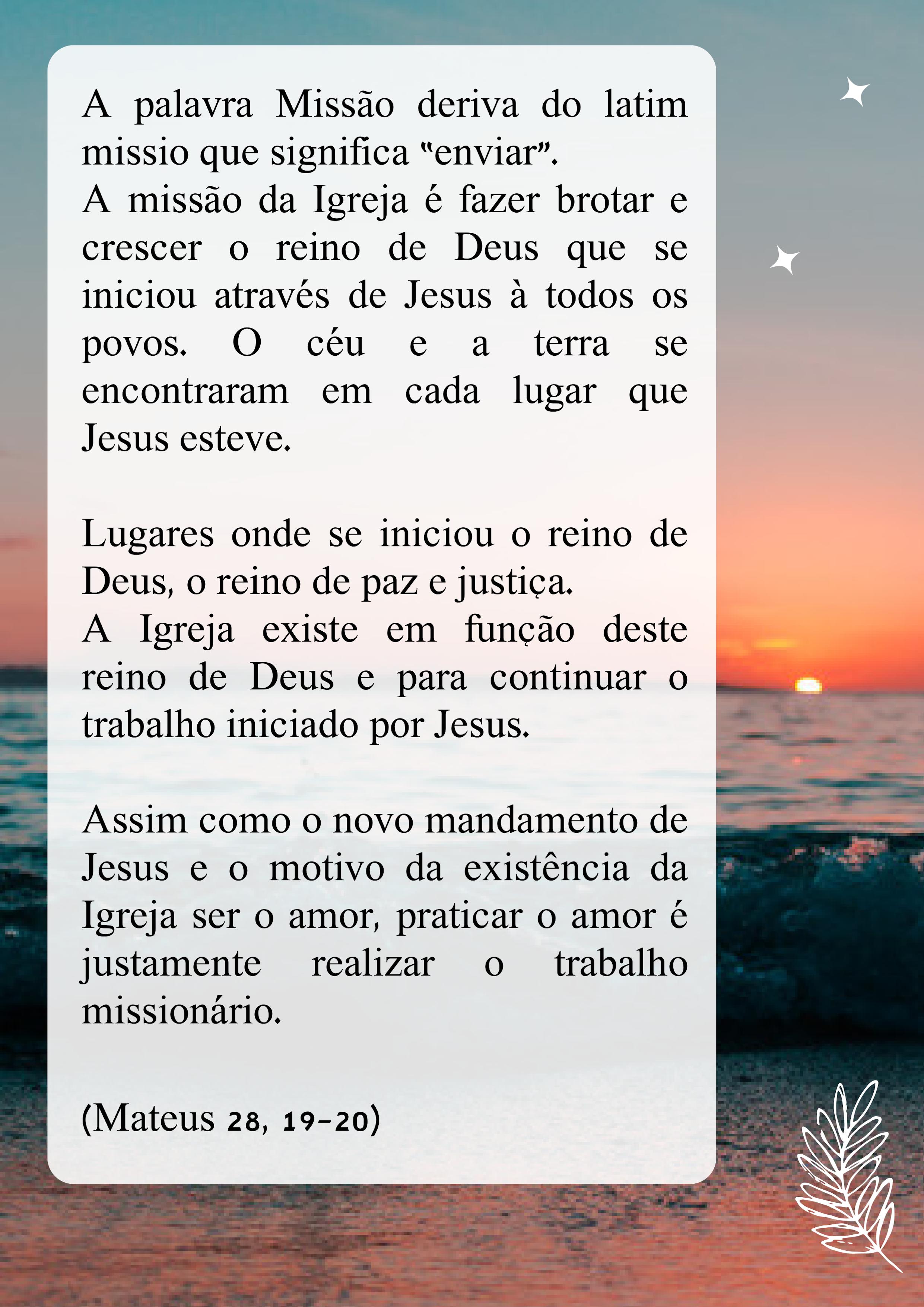 A palavra Missão deriva do latim missio que significa "enviar".
A missão da Igreja é fazer brotar e crescer o reino de Deus que se iniciou através de Jesus à todos os povos. O céu e a terra se encontraram em cada lugar que Jesus esteve.

Lugares onde se iniciou o reino de Deus, o reino de paz e justiça.
A Igreja existe em função deste reino de Deus e para continuar o trabalho iniciado por Jesus.

Assim como o novo mandamento de Jesus e o motivo da existência da Igreja ser o amor, praticar o amor é justamente realizar o trabalho missionário.

(Mateus 28, 19-20)